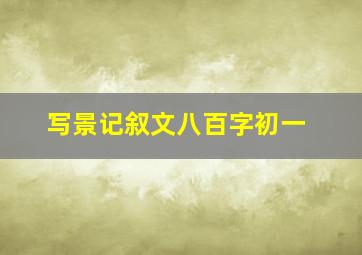 写景记叙文八百字初一